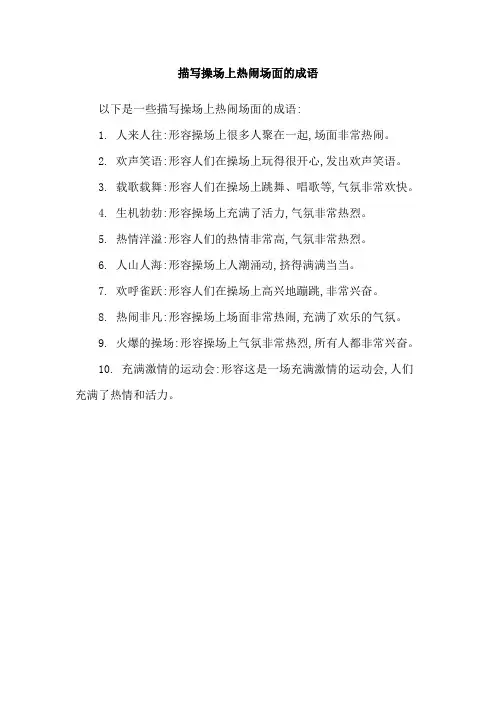 描写操场上热闹场面的成语

以下是一些描写操场上热闹场面的成语:

1. 人来人往:形容操场上很多人聚在一起,场面非常热闹。

2. 欢声笑语:形容人们在操场上玩得很开心,发出欢声笑语。

3. 载歌载舞:形容人们在操场上跳舞、唱歌等,气氛非常欢快。

4. 生机勃勃:形容操场上充满了活力,气氛非常热烈。

5. 热情洋溢:形容人们的热情非常高,气氛非常热烈。

6. 人山人海:形容操场上人潮涌动,挤得满满当当。

7. 欢呼雀跃:形容人们在操场上高兴地蹦跳,非常兴奋。

8. 热闹非凡:形容操场上场面非常热闹,充满了欢乐的气氛。

9. 火爆的操场:形容操场上气氛非常热烈,所有人都非常兴奋。

10. 充满激情的运动会:形容这是一场充满激情的运动会,人们充满了热情和活力。